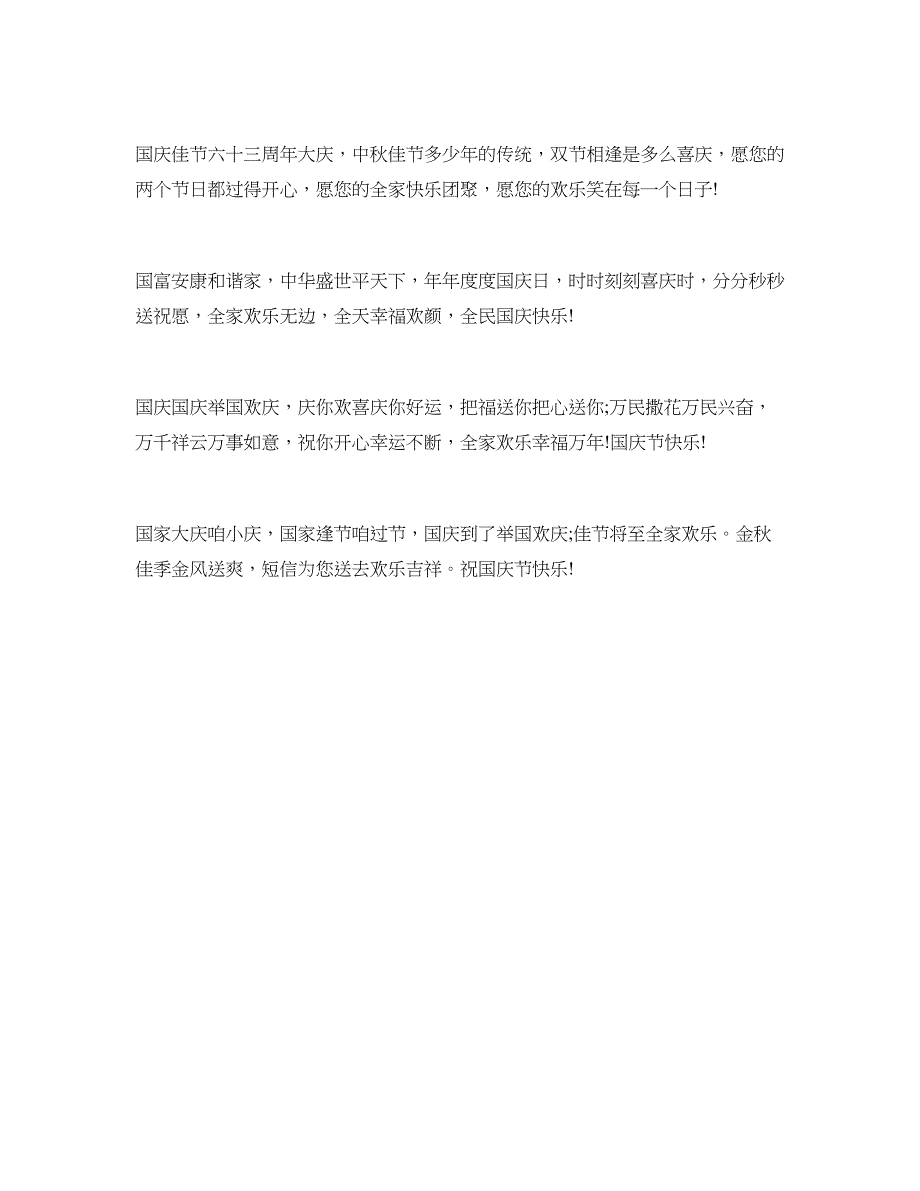 国庆佳节六十三周年大庆，中秋佳节多少年的传统，双节相逢是多么喜庆，愿您的两个节日都过得开心，愿您的全家快乐团聚，愿您的欢乐笑在每一个日子!

国富安康和谐家，中华盛世平天下，年年度度国庆日，时时刻刻喜庆时，分分秒秒送祝愿，全家欢乐无边，全天幸福欢颜，全民国庆快乐!

国庆国庆举国欢庆，庆你欢喜庆你好运，把福送你把心送你;万民撒花万民兴奋，万千祥云万事如意，祝你开心幸运不断，全家欢乐幸福万年!国庆节快乐!

国家大庆咱小庆，国家逢节咱过节，国庆到了举国欢庆;佳节将至全家欢乐。金秋佳季金风送爽，短信为您送去欢乐吉祥。祝国庆节快乐!